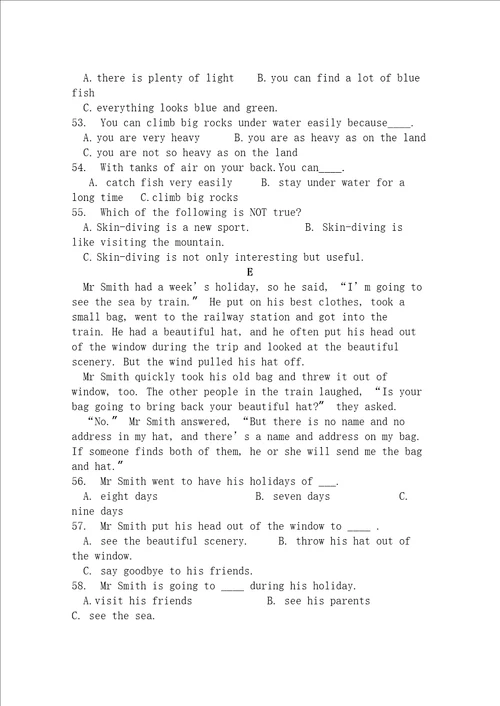 A. there is plenty of light　B. you can find a lot of blue fish

C. everything looks blue and green.

53. You can climb big rocks under water easily because____.

A. you are very heavy　B. you are as heavy as on the land

C. you are not so heavy as on the land

54. With tanks of air on your back. You can____.

A. catch fish very easily　B. stay under water for a long time　C. climb big rocks

55. Which of the following is NOT true?

A. Skin-diving is a new sport.　B. Skin-diving is like visiting the mountain.

C. Skin-diving is not only interesting but useful.

E

Mr Smith had a week's holiday, so he said, "I'm going to see the sea by train." He put on his best clothes, took a small bag, went to the railway station and got into the train. He had a beautiful hat, and he often put his head out of the window during the trip and looked at the beautiful scenery. But the wind pulled his hat off.

Mr Smith quickly took his old bag and threw it out of window, too. The other people in the train laughed, "Is your bag going to bring back your beautiful hat?" they asked.

"No." Mr Smith answered, "But there is no name and no address in my hat, and there's a name and address on my bag. If someone finds both of them, he or she will send me the bag and hat."

56. Mr Smith went to have his holidays of ___.

A. eight days　B. seven days　C. nine days

57. Mr Smith put his head out of the window to ____ .

A. see the beautiful scenery.　B. throw his hat out of the window.

C. say goodbye to his friends.

58. Mr Smith is going to ____ during his holiday.

A. visit his friends　B. see his parents

C. see the sea.